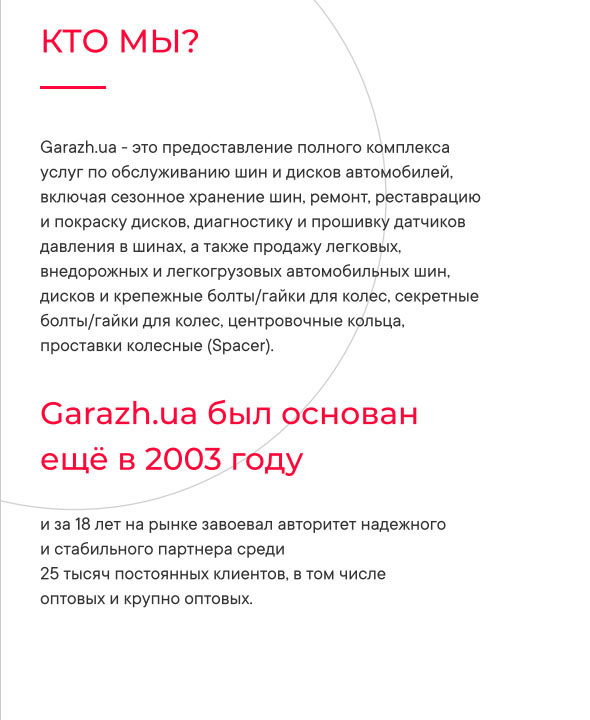 КТО МЫ?

Garazh.ua - это предоставление полного комплекса услуг по обслуживанию шин и дисков автомобилей, включая сезонное хранение шин, ремонт, реставрацию и покраску дисков, диагностику и прошивку датчиков давления в шинах, а также продажу легковых, внедорожных и легкогрузовых автомобильных шин, дисков и крепежные болты/гайки для колес, секретные болты/гайки для колес, центровочные кольца, проставки колесные (Spacer).

Garazh.ua был основан ещё в 2003 году

и за 18 лет на рынке завоевал авторитет надежного и стабильного партнера среди 25 тысяч постоянных клиентов, в том числе оптовых и крупно оптовых.